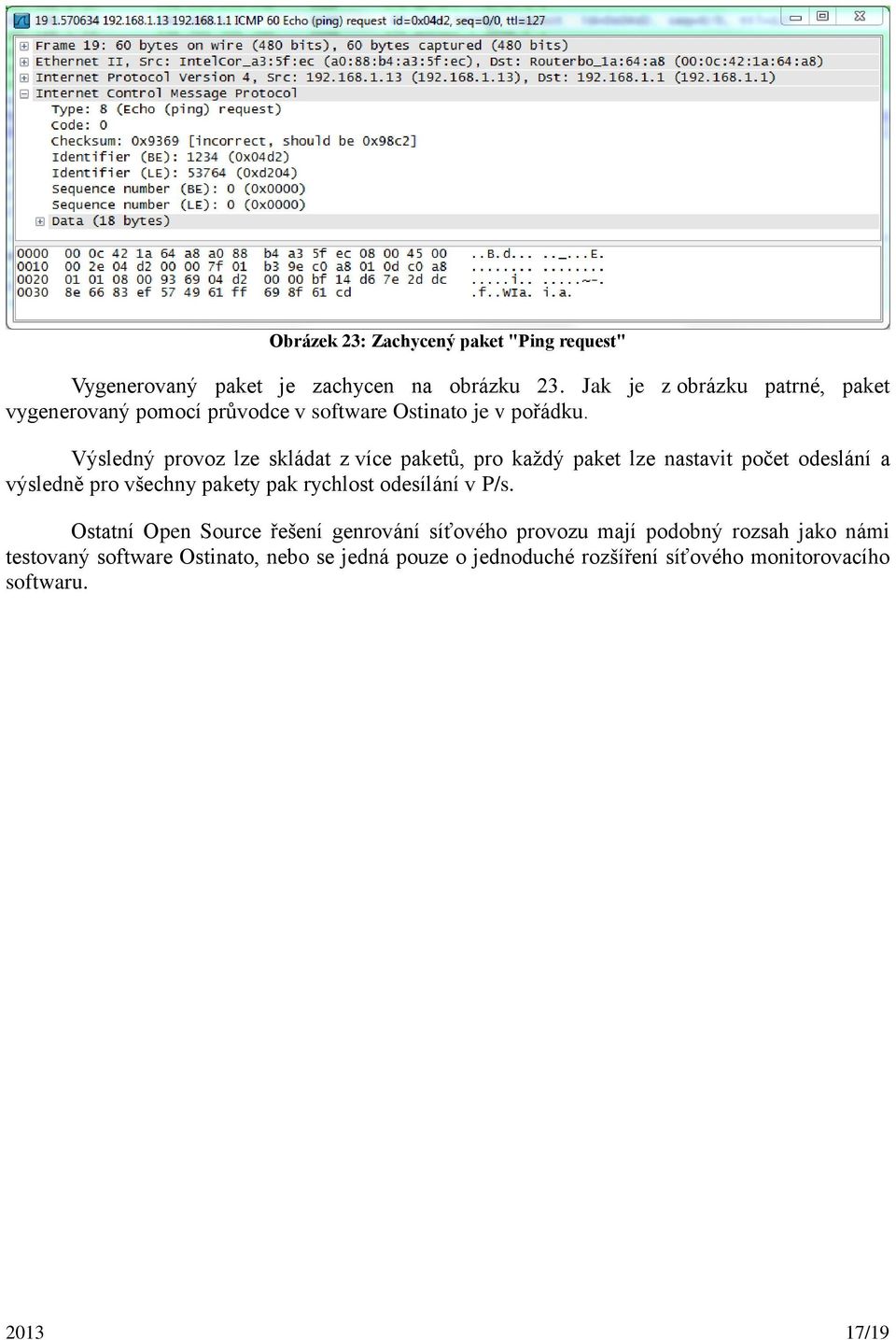 19 1.570634 192.168.1.13 192.168.1.1 ICMP 60 Echo (ping) request id=0x04d2, seq=0/0, ttl=127

Frame 19: 60 bytes on wire (480 bits), 60 bytes captured (480 bits)
Ethernet II, Src: IntelCor_a3:5f:ec (a0:88:b4:a3:5f:ec), Dst: Routerbo_1a:64:a8 (00:0c:42:1a:64:a8)
Internet Protocol Version 4, Src: 192.168.1.13 (192.168.1.13), Dst: 192.168.1.1 (192.168.1.1)
Internet Control Message Protocol
Type: 8 (Echo (ping) request)
Code: 0
Checksum: 0x9369 [incorrect, should be 0x98c2]
Identifier (BE): 1234 (0x04d2)
Identifier (LE): 53764 (0xd204)
Sequence number (BE): 0 (0x0000)
Sequence number (LE): 0 (0x0000)
Data (18 bytes)

0000 00 0c 42 1a 64 a8 a0 88 b4 a3 5f ec 08 00 45 00 ..B.d... .._...E.
0010 00 2e 04 d2 00 00 7f 01 b3 9e c0 a8 01 0d c0 a8 ........ ........
0020 01 01 08 00 93 69 04 d2 00 00 bf 14 d6 7e 2d dc .....i.. .....~-.
0030 8e 66 83 ef 57 49 61 ff 69 8f 61 cd .f..WIa. i.a.

Obrázek 23: Zachycený paket "Ping request"

Vygenerovaný paket je zachycen na obrázku 23. Jak je z obrázku patrné, paket vygenerovaný pomocí průvodce v software Ostinato je v pořádku.

Výsledný provoz lze skládat z více paketů, pro každý paket lze nastavit počet odeslání a výsledně pro všechny pakety pak rychlost odesílání v P/s.

Ostatní Open Source řešení genrování síťového provozu mají podobný rozsah jako námi testovaný software Ostinato, nebo se jedná pouze o jednoduché rozšíření síťového monitorovacího softwaru.

2013 17/19